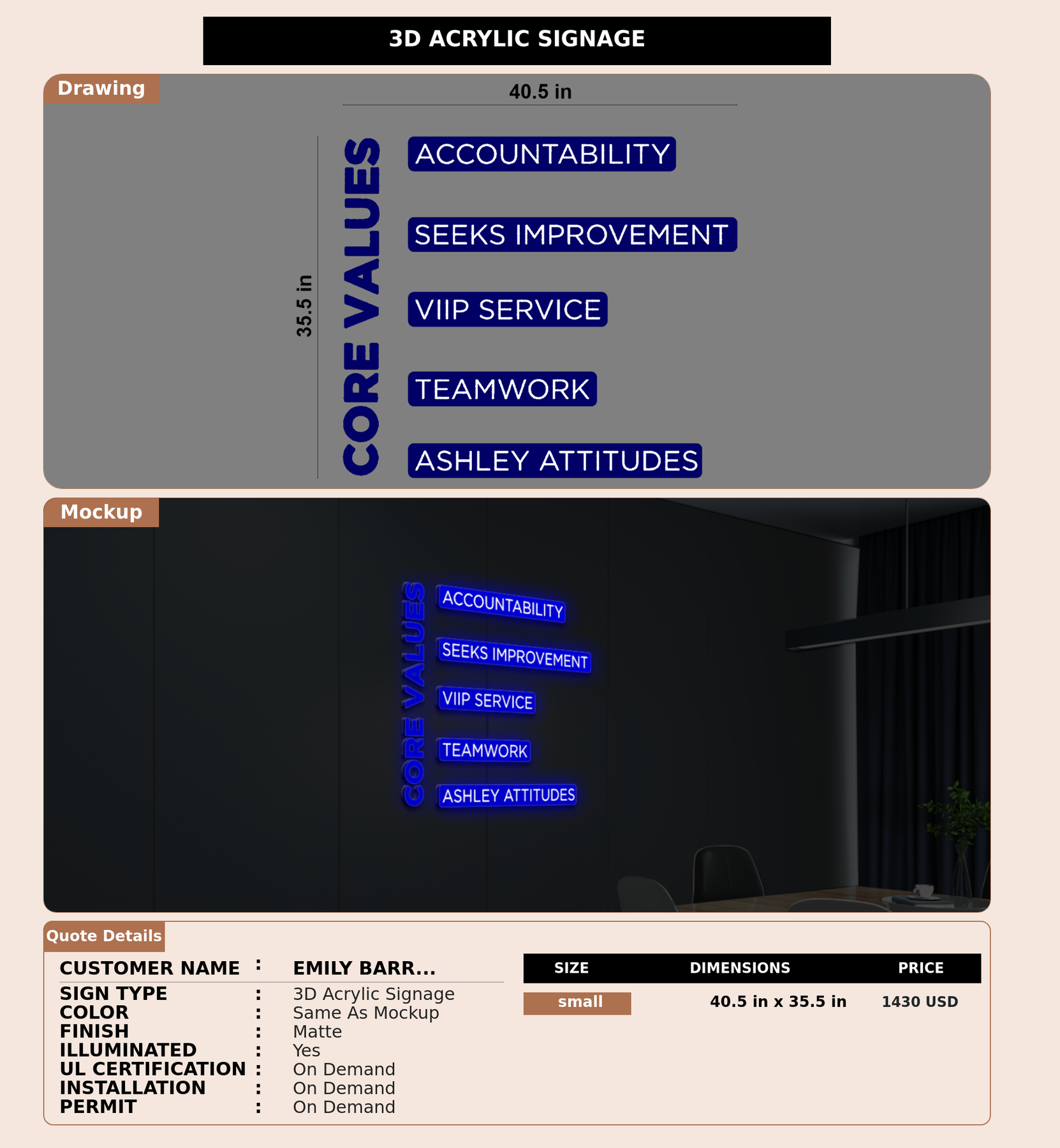 3D ACRYLIC SIGNAGE

Drawing

40.5 in

35.5 in

CORE VALUES

ACCOUNTABILITY

SEEKS IMPROVEMENT

VIIP SERVICE

TEAMWORK

ASHLEY ATTITUDES

Mockup

CORE VALUES

ACCOUNTABILITY

SEEKS IMPROVEMENT

VIIP SERVICE

TEAMWORK

ASHLEY ATTITUDES

Quote Details

CUSTOMER NAME : EMILY BARR...
SIGN TYPE : 3D Acrylic Signage
COLOR : Same As Mockup
FINISH : Matte
ILLUMINATED : Yes
UL CERTIFICATION : On Demand
INSTALLATION : On Demand
PERMIT : On Demand

| SIZE | DIMENSIONS | PRICE |
|---|---|---|
| small | 40.5 in x 35.5 in | 1430 USD |